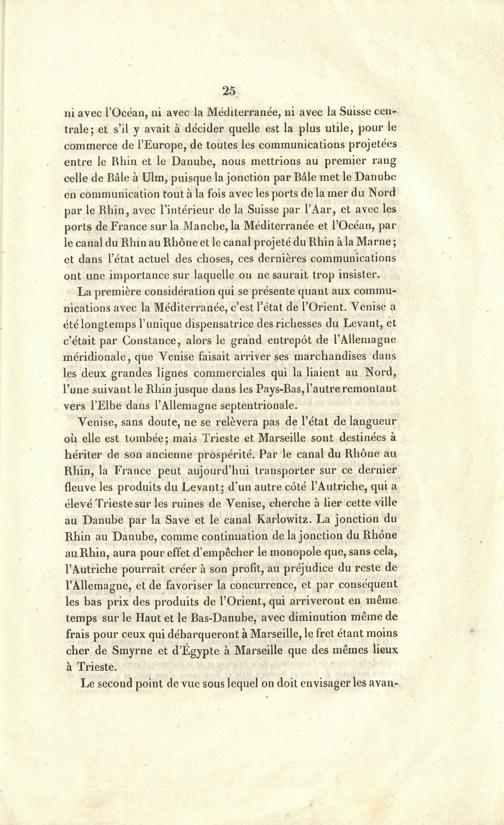 25

ni avec l'Océan, ni avec la Méditerranée, ni avec la Suisse centrale; et s'il y avait à décider quelle est la plus utile, pour le commerce de l'Europe, de toutes les communications projetées entre le Rhin et le Danube, nous mettrions au premier rang celle de Bâle à Ulm, puisque la jonction par Bâle met le Danube en communication tout à la fois avec les ports de la mer du Nord par le Rhin, avec l'intérieur de la Suisse par l'Aar, et avec les ports de France sur la Manche, la Méditerranée et l'Océan, par le canal du Rhin au Rhône et le canal projeté du Rhin à la Marne; et dans l'état actuel des choses, ces dernières communications ont une importance sur laquelle on ne saurait trop insister.

La première considération qui se présente quant aux communications avec la Méditerranée, c'est l'état de l'Orient. Venise a été longtemps l'unique dispensatrice des richesses du Levant, et c'était par Constance, alors le grand entrepôt de l'Allemagne méridionale, que Venise faisait arriver ses marchandises dans les deux grandes lignes commerciales qui la liaient au Nord, l'une suivant le Rhin jusque dans les Pays-Bas, l'autre remontant vers l'Elbe dans l'Allemagne septentrionale.

Venise, sans doute, ne se relèvera pas de l'état de langueur où elle est tombée; mais Trieste et Marseille sont destinées à hériter de son ancienne prospérité. Par le canal du Rhône au Rhin, la France peut aujourd'hui transporter sur ce dernier fleuve les produits du Levant; d'un autre côté l'Autriche, qui a élevé Trieste sur les ruines de Venise, cherche à lier cette ville au Danube par la Save et le canal Karlowitz. La jonction du Rhin au Danube, comme continuation de la jonction du Rhône au Rhin, aura pour effet d'empêcher le monopole que, sans cela, l'Autriche pourrait créer à son profit, au préjudice du reste de l'Allemagne, et de favoriser la concurrence, et par conséquent les bas prix des produits de l'Orient, qui arriveront en même temps sur le Haut et le Bas-Danube, avec diminution même de frais pour ceux qui débarqueront à Marseille, le fret étant moins cher de Smyrne et d'Égypte à Marseille que des mêmes lieux à Trieste.

Le second point de vue sous lequel on doit envisager les avan-